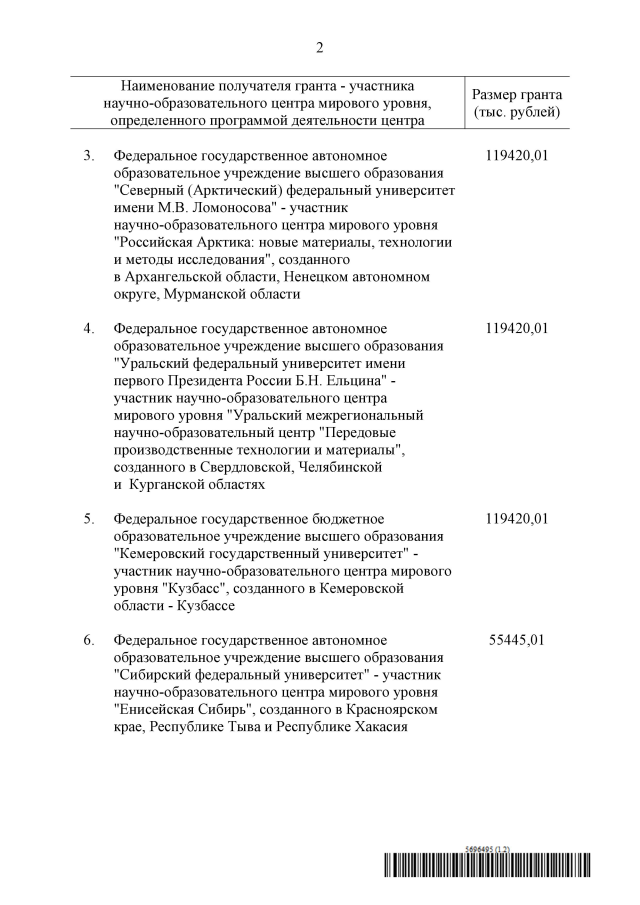 2

| Наименование получателя гранта - участника научно-образовательного центра мирового уровня, определенного программой деятельности центра | Размер гранта (тыс. рублей) |
|---|---|
| 3. Федеральное государственное автономное образовательное учреждение высшего образования "Северный (Арктический) федеральный университет имени М.В. Ломоносова" - участник научно-образовательного центра мирового уровня "Российская Арктика: новые материалы, технологии и методы исследования", созданного в Архангельской области, Ненецком автономном округе, Мурманской области | 119420,01 |
| 4. Федеральное государственное автономное образовательное учреждение высшего образования "Уральский федеральный университет имени первого Президента России Б.Н. Ельцина" - участник научно-образовательного центра мирового уровня "Уральский межрегиональный научно-образовательный центр "Передовые производственные технологии и материалы", созданного в Свердловской, Челябинской и Курганской областях | 119420,01 |
| 5. Федеральное государственное бюджетное образовательное учреждение высшего образования "Кемеровский государственный университет" - участник научно-образовательного центра мирового уровня "Кузбасс", созданного в Кемеровской области - Кузбассе | 119420,01 |
| 6. Федеральное государственное автономное образовательное учреждение высшего образования "Сибирский федеральный университет" - участник научно-образовательного центра мирового уровня "Енисейская Сибирь", созданного в Красноярском крае, Республике Тыва и Республике Хакасия | 55445,01 |

5696495 (1.2)